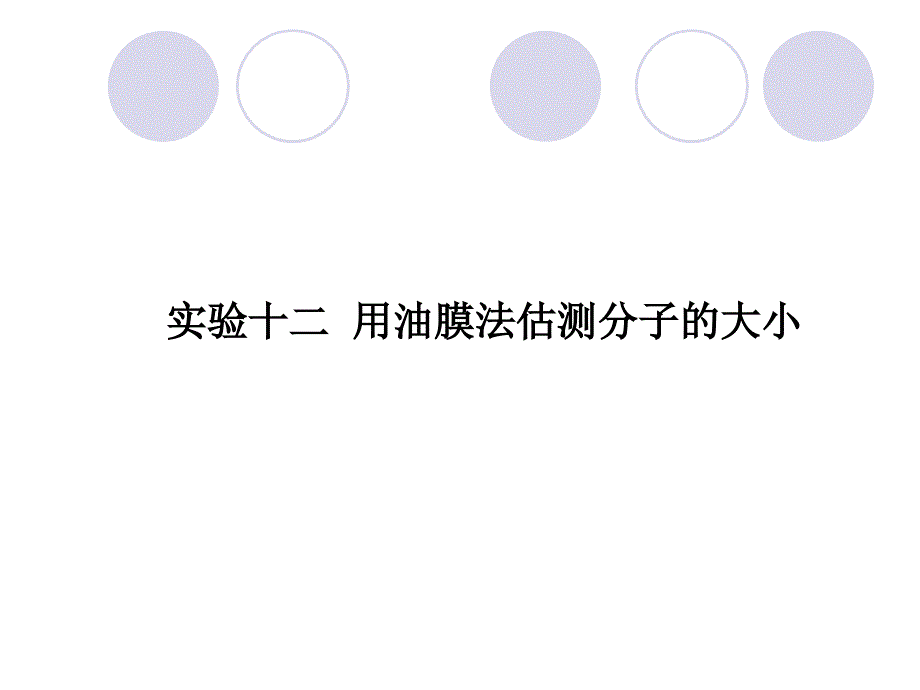 实验十二 用油膜法估测分子的大小